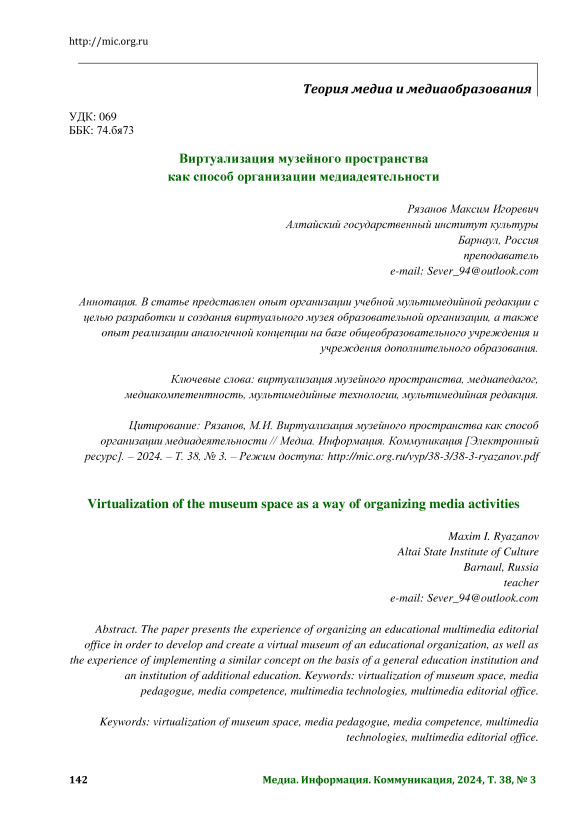 http://mic.org.ru

Теория медиа и медиаобразования

УДК: 069
ББК: 74.6я73

Виртуализация музейного пространства как способ организации медиадеятельности

Рязанов Максим Игоревич
Алтайский государственный институт культуры
Барнаул, Россия
преподаватель
e-mail: Sever_94@outlook.com

Аннотация. В статье представлен опыт организации учебной мультимедийной редакции с целью разработки и создания виртуального музея образовательной организации, а также опыт реализации аналогичной концепции на базе общеобразовательного учреждения и учреждения дополнительного образования.

Ключевые слова: виртуализация музейного пространства, медиапедагог, медиакомпетентность, мультимедийные технологии, мультимедийная редакция.

Цитирование: Рязанов, М.И. Виртуализация музейного пространства как способ организации медиадеятельности // Медиа. Информация. Коммуникация [Электронный ресурс]. – 2024. – Т. 38, № 3. – Режим доступа: http://mic.org.ru/vyp/38-3/38-3-ryazanov.pdf

Virtualization of the museum space as a way of organizing media activities

Maxim I. Ryazanov
Altai State Institute of Culture
Barnaul, Russia
teacher
e-mail: Sever_94@outlook.com

Abstract. The paper presents the experience of organizing an educational multimedia editorial office in order to develop and create a virtual museum of an educational organization, as well as the experience of implementing a similar concept on the basis of a general education institution and an institution of additional education. Keywords: virtualization of museum space, media pedagogue, media competence, multimedia technologies, multimedia editorial office.

Keywords: virtualization of museum space, media pedagogue, media competence, multimedia technologies, multimedia editorial office.

142

Медиа. Информация. Коммуникация, 2024, Т. 38, № 3